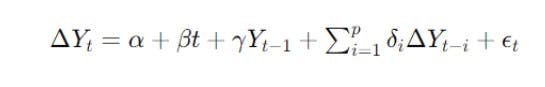 $\Delta Y_t = \alpha + \beta t + \gamma Y_{t-1} + \sum_{i=1}^{p} \delta_i \Delta Y_{t-i} + \epsilon_t$